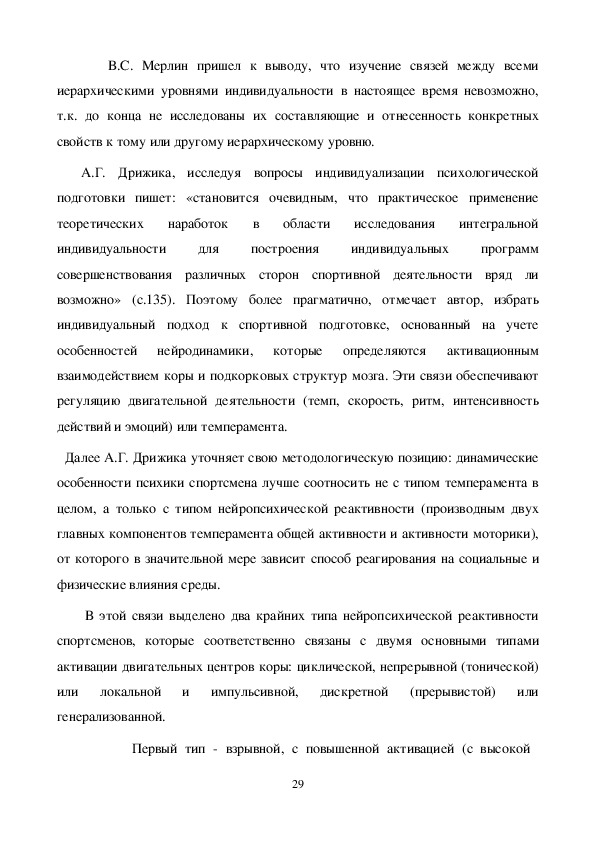 В.С. Мерлин пришел к выводу, что изучение связей между всеми иерархическими уровнями индивидуальности в настоящее время невозможно, т.к. до конца не исследованы их составляющие и отнесенность конкретных свойств к тому или другому иерархическому уровню.

А.Г. Дрижика, исследуя вопросы индивидуализации психологической подготовки пишет: «становится очевидным, что практическое применение теоретических наработок в области исследования интегральной индивидуальности для построения индивидуальных программ совершенствования различных сторон спортивной деятельности вряд ли возможно» (с.135). Поэтому более прагматично, отмечает автор, избрать индивидуальный подход к спортивной подготовке, основанный на учете особенностей нейродинамики, которые определяются активационным взаимодействием коры и подкорковых структур мозга. Эти связи обеспечивают регуляцию двигательной деятельности (темп, скорость, ритм, интенсивность действий и эмоций) или темперамента.

Далее А.Г. Дрижика уточняет свою методологическую позицию: динамические особенности психики спортсмена лучше соотносить не с типом темперамента в целом, а только с типом нейропсихической реактивности (производным двух главных компонентов темперамента общей активности и активности моторики), от которого в значительной мере зависит способ реагирования на социальные и физические влияния среды.

В этой связи выделено два крайних типа нейропсихической реактивности спортсменов, которые соответственно связаны с двумя основными типами активации двигательных центров коры: циклической, непрерывной (тонической) или локальной и импульсивной, дискретной (прерывистой) или генерализованной.

Первый тип - взрывной, с повышенной активацией (с высокой

29